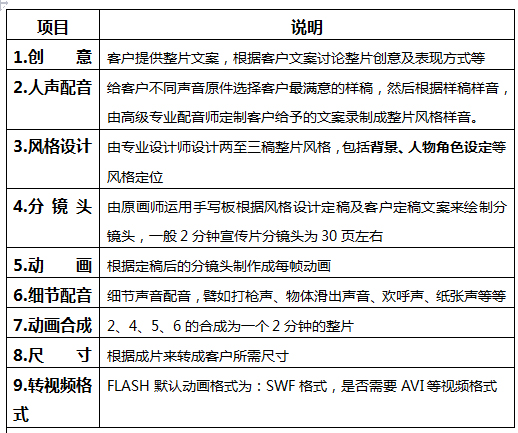 | 项目 | 说明 |
|---|---|
| 1.创　　意 | 客户提供整片文案，根据客户文案讨论整片创意及表现方式等 |
| 2.人声配音 | 给客户不同声音原件选择客户最满意的样稿，然后根据样稿样音，由高级专业配音师定制客户给予的文案录制成整片风格样音。 |
| 3.风格设计 | 由专业设计师设计两至三稿整片风格，包括背景、人物角色设定等风格定位 |
| 4.分 镜 头 | 由原画师运用手写板根据风格设计定稿及客户定稿文案来绘制分镜头，一般 2 分钟宣传片分镜头为 30 页左右 |
| 5.动　　画 | 根据定稿后的分镜头制作成每帧动画 |
| 6.细节配音 | 细节声音配音，譬如打枪声、物体滑出声音、欢呼声、纸张声等等 |
| 7.动画合成 | 2、4、5、6 的合成为一个 2 分钟的整片 |
| 8.尺　　寸 | 根据成片来转成客户所需尺寸 |
| 9.转视频格式 | FLASH 默认动画格式为：SWF 格式，是否需要 AVI 等视频格式 |